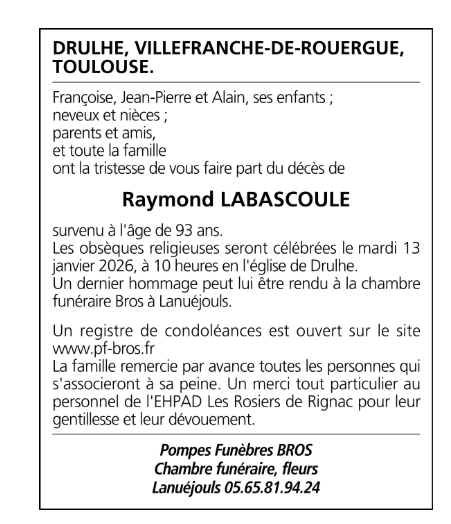 DRULHE, VILLEFRANCHE-DE-ROUERGUE, TOULOUSE.

Françoise, Jean-Pierre et Alain, ses enfants ;
neveux et nièces ;
parents et amis,
et toute la famille
ont la tristesse de vous faire part du décès de

Raymond LABASCOULE

survenu à l'âge de 93 ans.
Les obsèques religieuses seront célébrées le mardi 13 janvier 2026, à 10 heures en l'église de Drulhe.
Un dernier hommage peut lui être rendu à la chambre funéraire Bros à Lanuéjouls.

Un registre de condoléances est ouvert sur le site www.pf-bros.fr
La famille remercie par avance toutes les personnes qui s'associeront à sa peine. Un merci tout particulier au personnel de l'EHPAD Les Rosiers de Rignac pour leur gentillesse et leur dévouement.

Pompes Funèbres BROS
Chambre funéraire, fleurs
Lanuéjouls 05.65.81.94.24